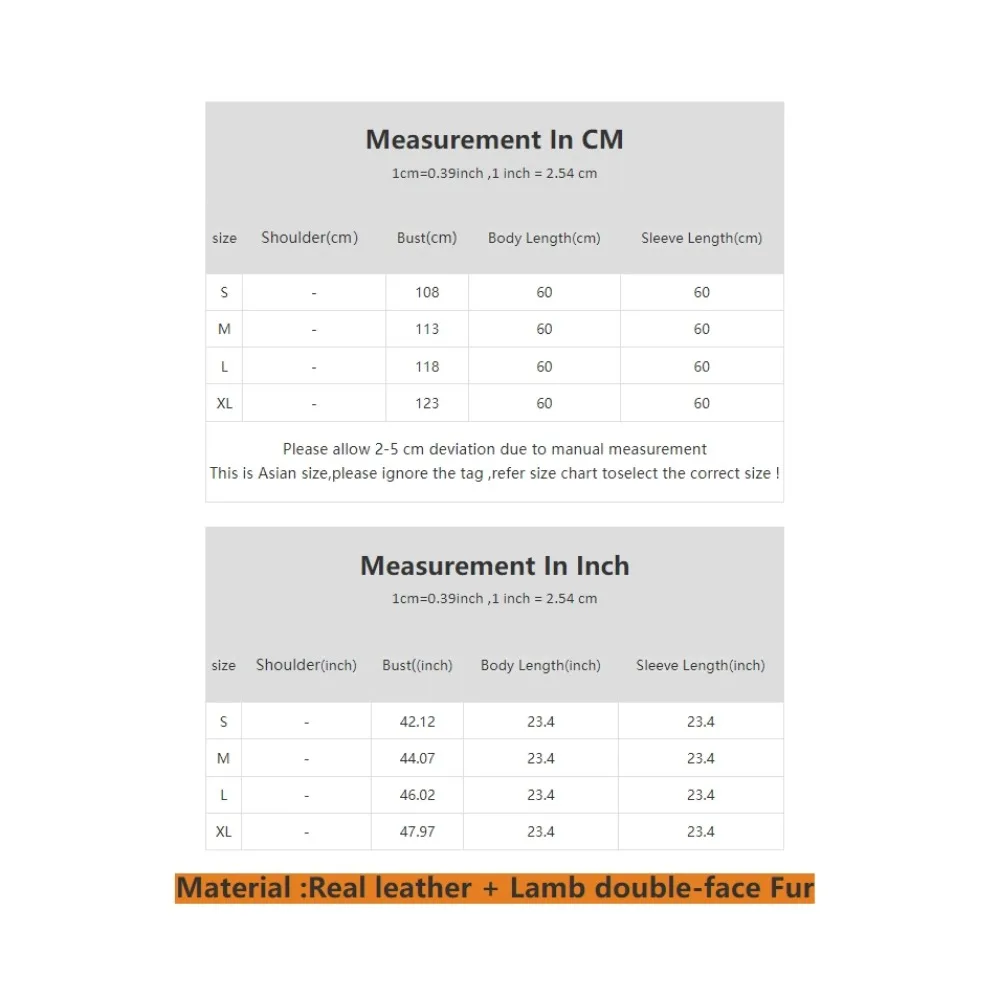 Measurement In CM

1cm=0.39inch ,1 inch = 2.54 cm

| size | Shoulder(cm) | Bust(cm) | Body Length(cm) | Sleeve Length(cm) |
|---|---|---|---|---|
| S | - | 108 | 60 | 60 |
| M | - | 113 | 60 | 60 |
| L | - | 118 | 60 | 60 |
| XL | - | 123 | 60 | 60 |

Please allow 2-5 cm deviation due to manual measurement
This is Asian size,please ignore the tag ,refer size chart toselect the correct size !

Measurement In Inch

1cm=0.39inch ,1 inch = 2.54 cm

| size | Shoulder(inch) | Bust((inch) | Body Length(inch) | Sleeve Length(inch) |
|---|---|---|---|---|
| S | - | 42.12 | 23.4 | 23.4 |
| M | - | 44.07 | 23.4 | 23.4 |
| L | - | 46.02 | 23.4 | 23.4 |
| XL | - | 47.97 | 23.4 | 23.4 |

Material :Real leather + Lamb double-face Fur